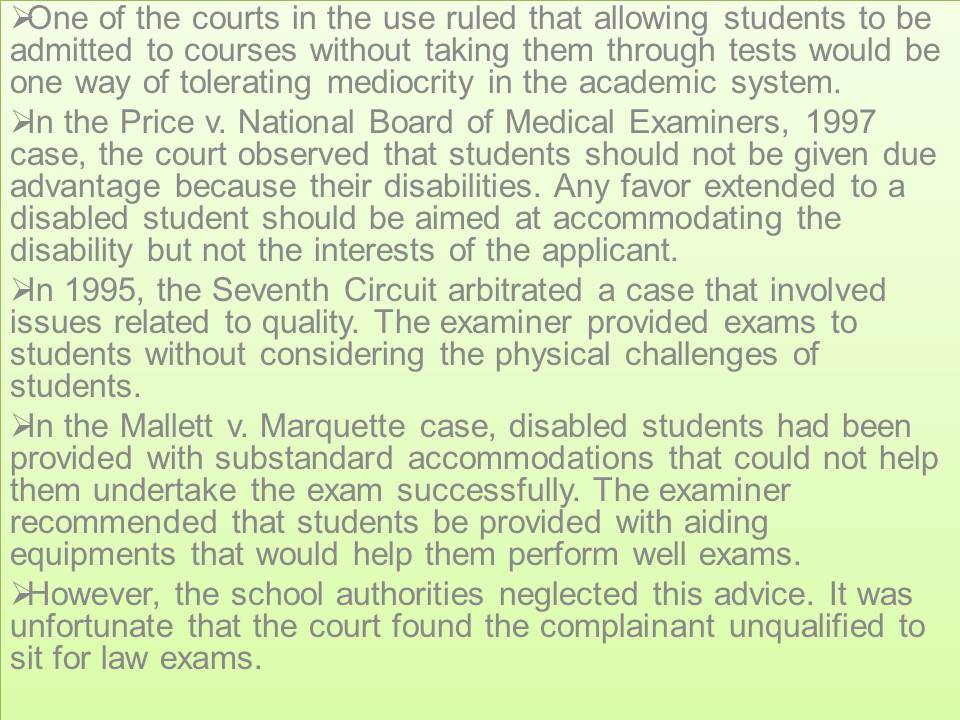 ➢One of the courts in the use ruled that allowing students to be admitted to courses without taking them through tests would be one way of tolerating mediocrity in the academic system.

➢In the Price v. National Board of Medical Examiners, 1997 case, the court observed that students should not be given due advantage because their disabilities. Any favor extended to a disabled student should be aimed at accommodating the disability but not the interests of the applicant.

➢In 1995, the Seventh Circuit arbitrated a case that involved issues related to quality. The examiner provided exams to students without considering the physical challenges of students.

➢In the Mallett v. Marquette case, disabled students had been provided with substandard accommodations that could not help them undertake the exam successfully. The examiner recommended that students be provided with aiding equipments that would help them perform well exams.

➢However, the school authorities neglected this advice. It was unfortunate that the court found the complainant unqualified to sit for law exams.